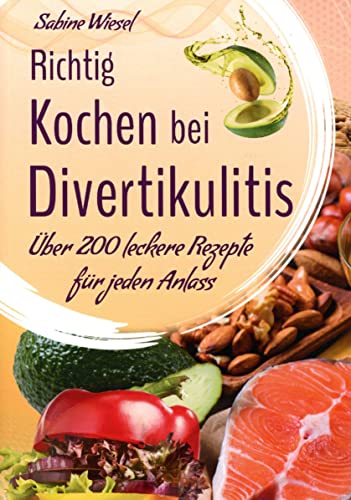 Sabine Wiesel

Richtig Kochen bei Divertikulitis

Über 200 leckere Rezepte für jeden Anlass